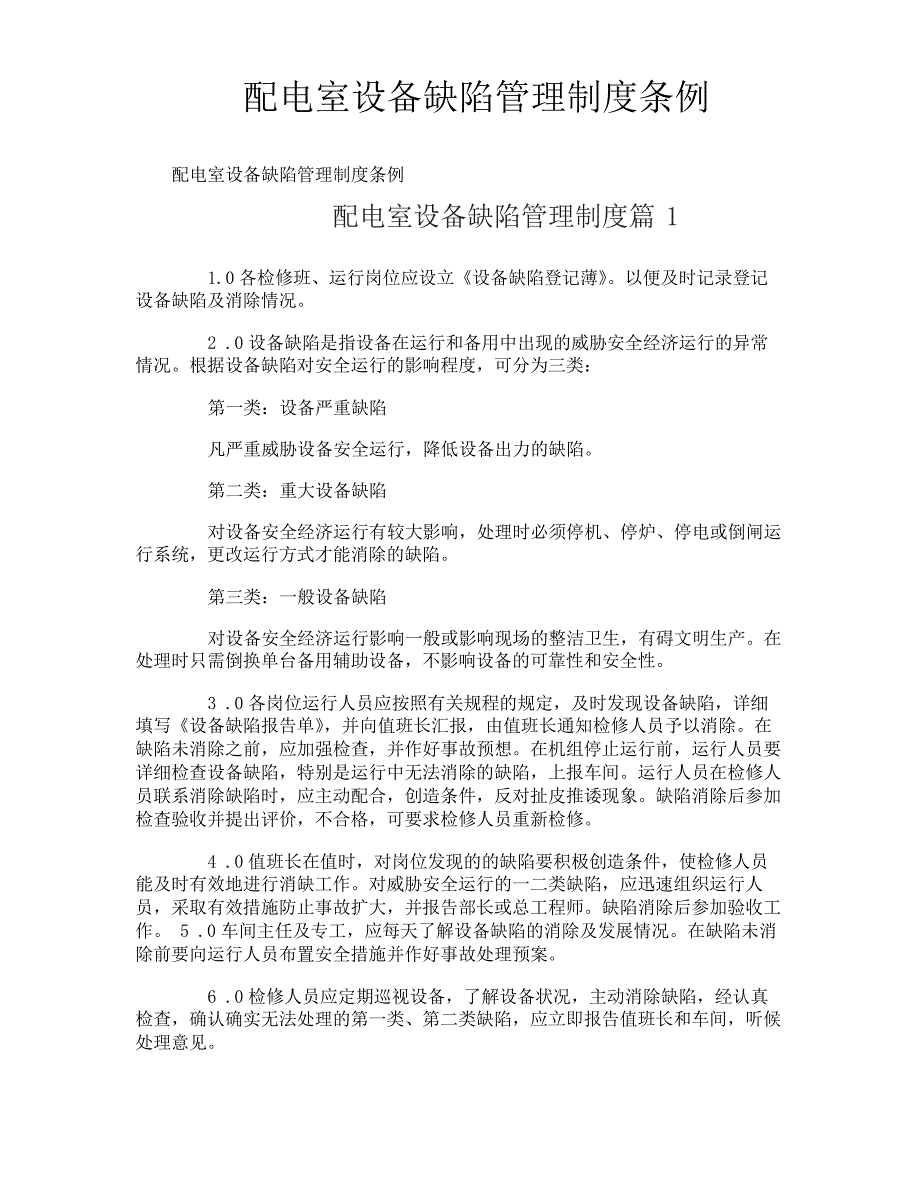 配电室设备缺陷管理制度条例

配电室设备缺陷管理制度条例

配电室设备缺陷管理制度篇 1

1.0 各检修班、运行岗位应设立《设备缺陷登记薄》。以便及时记录登记设备缺陷及消除情况。

2 .0 设备缺陷是指设备在运行和备用中出现的威胁安全经济运行的异常情况。根据设备缺陷对安全运行的影响程度，可分为三类：

第一类：设备严重缺陷

凡严重威胁设备安全运行，降低设备出力的缺陷。

第二类：重大设备缺陷

对设备安全经济运行有较大影响，处理时必须停机、停炉、停电或倒闸运行系统，更改运行方式才能消除的缺陷。

第三类：一般设备缺陷

对设备安全经济运行影响一般或影响现场的整洁卫生，有碍文明生产。在处理时只需倒换单台备用辅助设备，不影响设备的可靠性和安全性。

3 .0 各岗位运行人员应按照有关规程的规定，及时发现设备缺陷，详细填写《设备缺陷报告单》，并向值班长汇报，由值班长通知检修人员予以消除。在缺陷未消除之前，应加强检查，并作好事故预想。在机组停止运行前，运行人员要详细检查设备缺陷，特别是运行中无法消除的缺陷，上报车间。运行人员在检修人员联系消除缺陷时，应主动配合，创造条件，反对扯皮推诿现象。缺陷消除后参加检查验收并提出评价，不合格，可要求检修人员重新检修。

4 .0 值班长在值时，对岗位发现的的缺陷要积极创造条件，使检修人员能及时有效地进行消缺工作。对威胁安全运行的一二类缺陷，应迅速组织运行人员，采取有效措施防止事故扩大，并报告部长或总工程师。缺陷消除后参加验收工作。 5 .0 车间主任及专工，应每天了解设备缺陷的消除及发展情况。在缺陷未消除前要向运行人员布置安全措施并作好事故处理预案。

6 .0 检修人员应定期巡视设备，了解设备状况，主动消除缺陷，经认真检查，确认确实无法处理的第一类、第二类缺陷，应立即报告值班长和车间，听候处理意见。